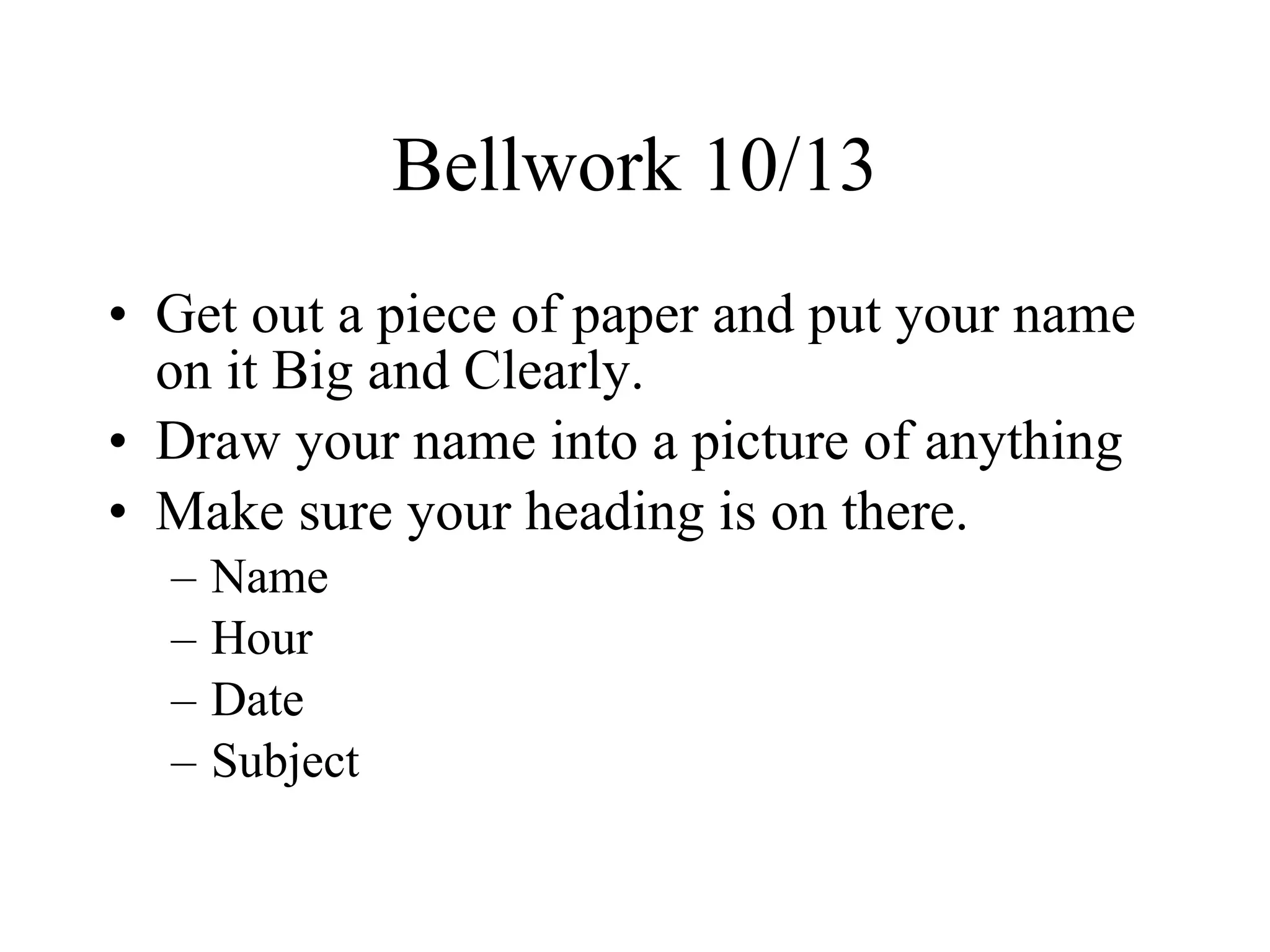 Bellwork 10/13

• Get out a piece of paper and put your name on it Big and Clearly.
• Draw your name into a picture of anything
• Make sure your heading is on there.
– Name
– Hour
– Date
– Subject